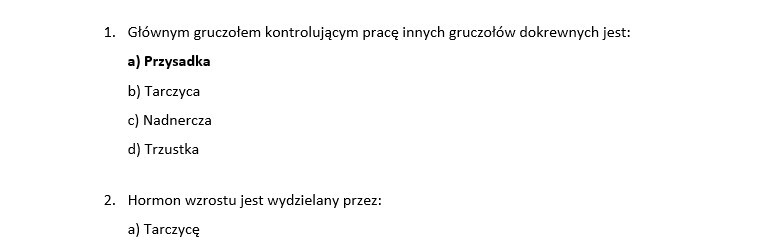 1. Głównym gruczołem kontrolującym pracę innych gruczołów dokrewnych jest:

a) Przysadka

b) Tarczyca

c) Nadnercza

d) Trzustka

2. Hormon wzrostu jest wydzielany przez:

a) Tarczycę